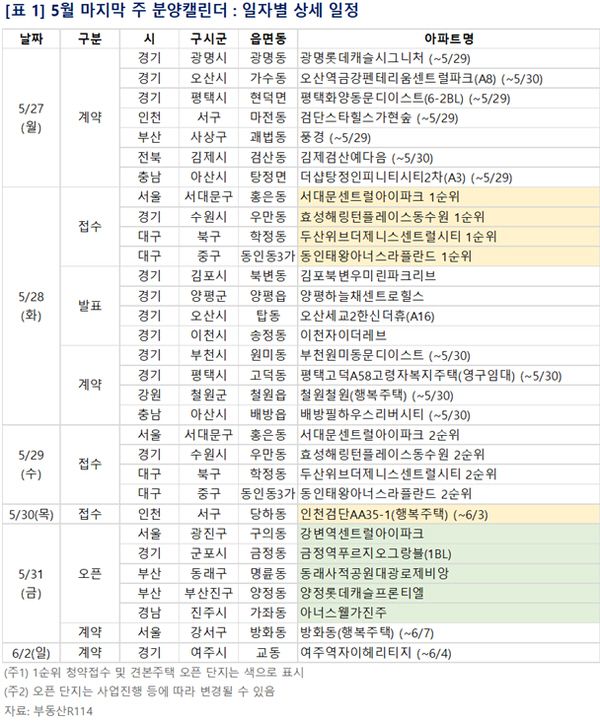 [표 1] 5월 마지막 주 분양캘린더 : 일자별 상세 일정

| 날짜 | 구분 | 시 | 구시군 | 읍면동 | 아파트명 |
|---|---|---|---|---|---|
| 5/27 (월) | 계약 | 경기 | 광명시 | 광명동 | 광명롯데캐슬시그니처 (~5/29) |
| | | 경기 | 오산시 | 가수동 | 오산역금강펜테리움센트럴파크(A8) (~5/30) |
| | | 경기 | 평택시 | 현덕면 | 평택화양동문디이스트(6-2BL) (~5/29) |
| | | 인천 | 서구 | 마전동 | 검단스타힐스가현숲 (~5/29) |
| | | 부산 | 사상구 | 괘법동 | 풍경 (~5/29) |
| | | 전북 | 김제시 | 검산동 | 김제검산예다음 (~5/30) |
| | | 충남 | 아산시 | 탕정면 | 더샵탕정인피니티시티2차(A3) (~5/29) |
| 5/28 (화) | 접수 | 서울 | 서대문구 | 홍은동 | 서대문센트럴아이파크 1순위 |
| | | 경기 | 수원시 | 우만동 | 효성해링턴플레이스동수원 1순위 |
| | | 대구 | 북구 | 학정동 | 두산위브더제니스센트럴시티 1순위 |
| | | 대구 | 중구 | 동인동3가 | 동인태왕아너스라플란드 1순위 |
| | 발표 | 경기 | 김포시 | 북변동 | 김포북변우미린파크리브 |
| | | 경기 | 양평군 | 양평읍 | 양평하늘채센트로힐스 |
| | | 경기 | 오산시 | 탑동 | 오산세교2한신더휴(A16) |
| | | 경기 | 이천시 | 송정동 | 이천자이더레브 |
| | 계약 | 경기 | 부천시 | 원미동 | 부천원미동문디이스트 (~5/30) |
| | | 경기 | 평택시 | 고덕동 | 평택고덕A58고령자복지주택(영구임대) (~5/30) |
| | | 강원 | 철원군 | 철원읍 | 철원철원(행복주택) (~5/30) |
| | | 충남 | 아산시 | 배방읍 | 배방필하우스리버시티 (~5/30) |
| 5/29 (수) | 접수 | 서울 | 서대문구 | 홍은동 | 서대문센트럴아이파크 2순위 |
| | | 경기 | 수원시 | 우만동 | 효성해링턴플레이스동수원 2순위 |
| | | 대구 | 북구 | 학정동 | 두산위브더제니스센트럴시티 2순위 |
| | | 대구 | 중구 | 동인동3가 | 동인태왕아너스라플란드 2순위 |
| 5/30(목) | 접수 | 인천 | 서구 | 당하동 | 인천검단AA35-1(행복주택) (~6/3) |
| 5/31 (금) | 오픈 | 서울 | 광진구 | 구의동 | 강변역센트럴아이파크 |
| | | 경기 | 군포시 | 금정동 | 금정역푸르지오그랑블(1BL) |
| | | 부산 | 동래구 | 명륜동 | 동래사적공원대광로제비앙 |
| | | 부산 | 부산진구 | 양정동 | 양정롯데캐슬프론티엘 |
| | | 경남 | 진주시 | 가좌동 | 아너스웰가진주 |
| | 계약 | 서울 | 강서구 | 방화동 | 방화동(행복주택) (~6/7) |
| 6/2(일) | 계약 | 경기 | 여주시 | 교동 | 여주역자이헤리티지 (~6/4) |

(주1) 1순위 청약접수 및 견본주택 오픈 단지는 색으로 표시
(주2) 오픈 단지는 사업진행 등에 따라 변경될 수 있음
자료: 부동산R114